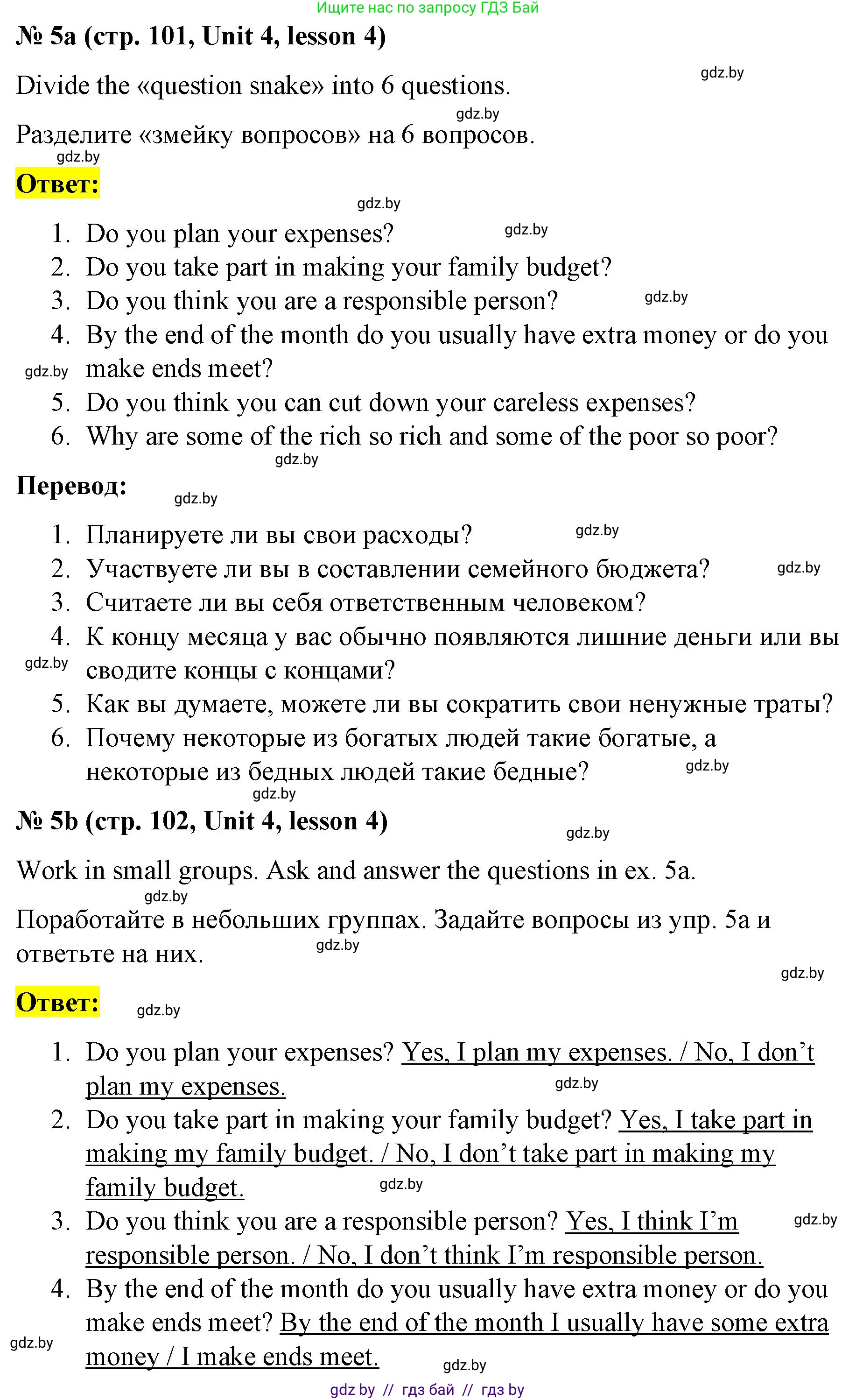 Ищите нас по запросу ГДЗ Бай

№ 5a (стр. 101, Unit 4, lesson 4)

gdz.by

Divide the «question snake» into 6 questions.

gdz.by

Разделите «змейку вопросов» на 6 вопросов.

gdz.by

Ответ:

gdz.by

1. Do you plan your expenses? gdz.by
2. Do you take part in making your family budget?
3. Do you think you are a responsible person? gdz.by
4. By the end of the month do you usually have extra money or do you make ends meet? gdz.by
5. Do you think you can cut down your careless expenses?
6. Why are some of the rich so rich and some of the poor so poor?

gdz.by

Перевод: gdz.by

1. Планируете ли вы свои расходы? gdz.by
2. Участвуете ли вы в составлении семейного бюджета? gdz.by
3. Считаете ли вы себя ответственным человеком?
4. К концу месяца у вас обычно появляются лишние деньги или вы сводите концы с концами? gdz.by
5. Как вы думаете, можете ли вы сократить свои ненужные траты?
6. Почему некоторые из богатых людей такие богатые, а некоторые из бедных людей такие бедные? gdz.by

gdz.by

№ 5b (стр. 102, Unit 4, lesson 4)

gdz.by

Work in small groups. Ask and answer the questions in ex. 5a.

gdz.by

Поработайте в небольших группах. Задайте вопросы из упр. 5a и ответьте на них. gdz.by

gdz.by

Ответ: gdz.by

1. Do you plan your expenses? Yes, I plan my expenses. / No, I don’t plan my expenses. gdz.by
2. Do you take part in making your family budget? Yes, I take part in making my family budget. / No, I don’t take part in making my family budget. gdz.by
3. Do you think you are a responsible person? Yes, I think I’m responsible person. / No, I don’t think I’m responsible person. gdz.by
4. By the end of the month do you usually have extra money or do you make ends meet? By the end of the month I usually have some extra money / I make ends meet. gdz.by

gdz.by

gdz by // гдз бай // гдз by